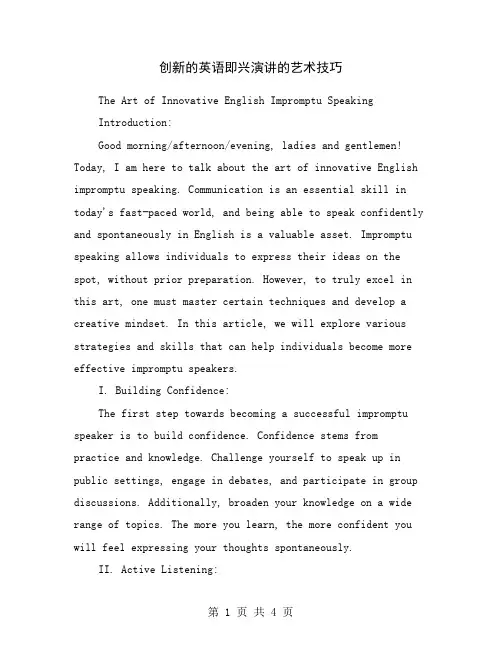 创新的英语即兴演讲的艺术技巧

The Art of Innovative English Impromptu Speaking

Introduction:

Good morning/afternoon/evening, ladies and gentlemen! Today, I am here to talk about the art of innovative English impromptu speaking. Communication is an essential skill in today's fast-paced world, and being able to speak confidently and spontaneously in English is a valuable asset. Impromptu speaking allows individuals to express their ideas on the spot, without prior preparation. However, to truly excel in this art, one must master certain techniques and develop a creative mindset. In this article, we will explore various strategies and skills that can help individuals become more effective impromptu speakers.

I. Building Confidence:

The first step towards becoming a successful impromptu speaker is to build confidence. Confidence stems from practice and knowledge. Challenge yourself to speak up in public settings, engage in debates, and participate in group discussions. Additionally, broaden your knowledge on a wide range of topics. The more you learn, the more confident you will feel expressing your thoughts spontaneously.

II. Active Listening:

第 1 页 共 4 页